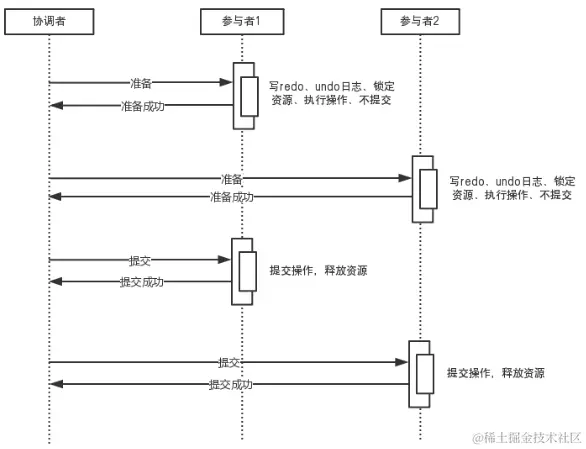 协调者

参与者1

参与者2

准备

准备成功

写redo、undo日志、锁定资源、执行操作、不提交

准备

准备成功

写redo、undo日志、锁定资源、执行操作、不提交

提交

提交成功

提交操作，释放资源

提交

提交成功

提交操作，释放资源

@稀土掘金技术社区